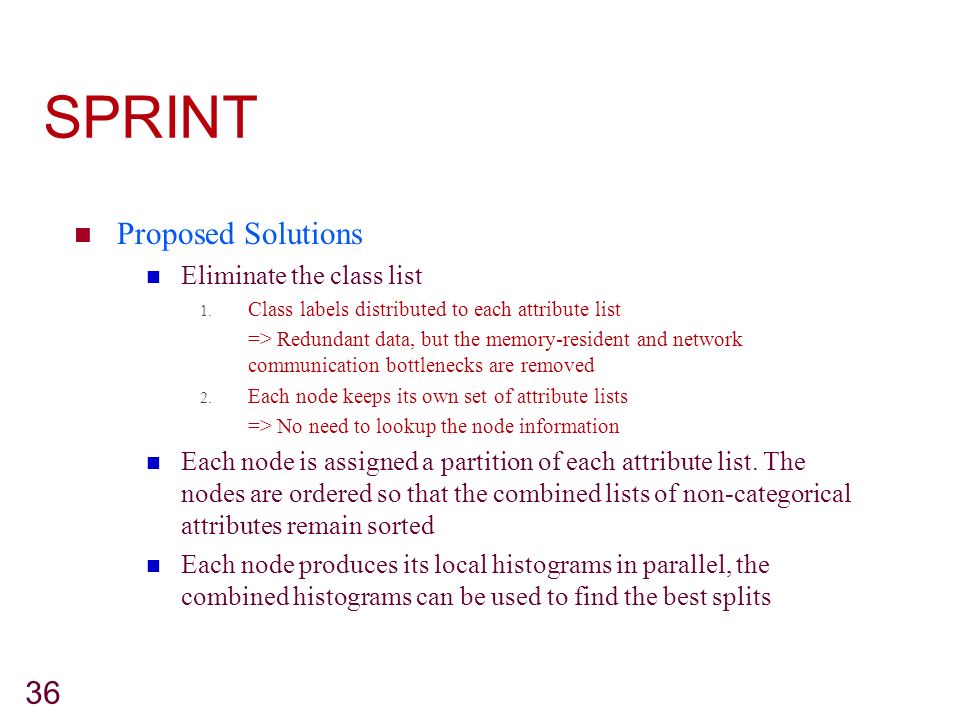 SPRINT

Proposed Solutions

Eliminate the class list

1. Class labels distributed to each attribute list

=> Redundant data, but the memory-resident and network communication bottlenecks are removed

2. Each node keeps its own set of attribute lists

=> No need to lookup the node information

Each node is assigned a partition of each attribute list. The nodes are ordered so that the combined lists of non-categorical attributes remain sorted

Each node produces its local histograms in parallel, the combined histograms can be used to find the best splits

36